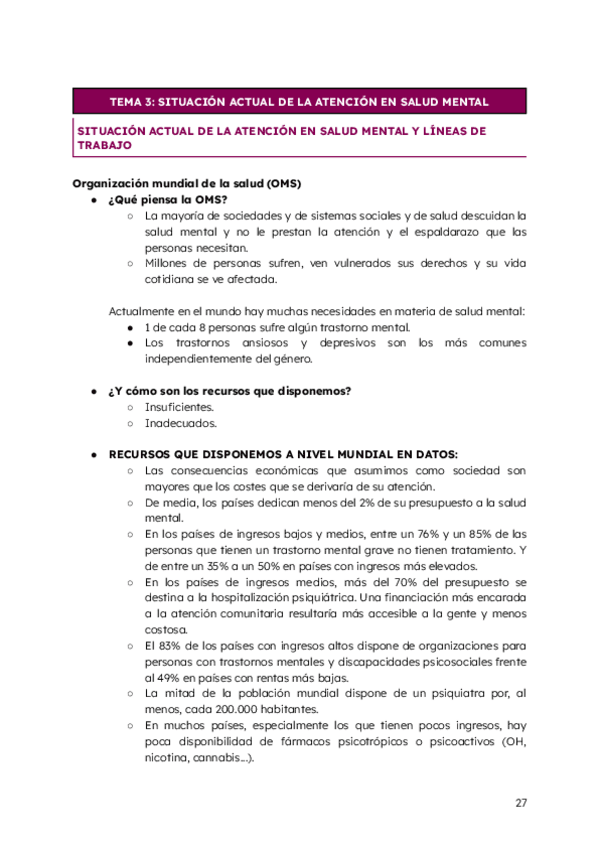 TEMA 3: SITUACIÓN ACTUAL DE LA ATENCIÓN EN SALUD MENTAL

SITUACIÓN ACTUAL DE LA ATENCIÓN EN SALUD MENTAL Y LÍNEAS DE TRABAJO

Organización mundial de la salud (OMS)
● ¿Qué piensa la OMS?
○ La mayoría de sociedades y de sistemas sociales y de salud descuidan la salud mental y no le prestan la atención y el espaldarazo que las personas necesitan.
○ Millones de personas sufren, ven vulnerados sus derechos y su vida cotidiana se ve afectada.

Actualmente en el mundo hay muchas necesidades en materia de salud mental:
● 1 de cada 8 personas sufre algún trastorno mental.
● Los trastornos ansiosos y depresivos son los más comunes independientemente del género.

● ¿Y cómo son los recursos que disponemos?
○ Insuficientes.
○ Inadecuados.

● RECURSOS QUE DISPONEMOS A NIVEL MUNDIAL EN DATOS:
○ Las consecuencias económicas que asumimos como sociedad son mayores que los costes que se derivaría de su atención.
○ De media, los países dedican menos del 2% de su presupuesto a la salud mental.
○ En los países de ingresos bajos y medios, entre un 76% y un 85% de las personas que tienen un trastorno mental grave no tienen tratamiento. Y de entre un 35% a un 50% en países con ingresos más elevados.
○ En los países de ingresos medios, más del 70% del presupuesto se destina a la hospitalización psiquiátrica. Una financiación más encarada a la atención comunitaria resultaría más accesible a la gente y menos costosa.
○ El 83% de los países con ingresos altos dispone de organizaciones para personas con trastornos mentales y discapacidades psicosociales frente al 49% en países con rentas más bajas.
○ La mitad de la población mundial dispone de un psiquiatra por, al menos, cada 200.000 habitantes.
○ En muchos países, especialmente los que tienen pocos ingresos, hay poca disponibilidad de fármacos psicotrópicos o psicoactivos (OH, nicotina, cannabis...).

27